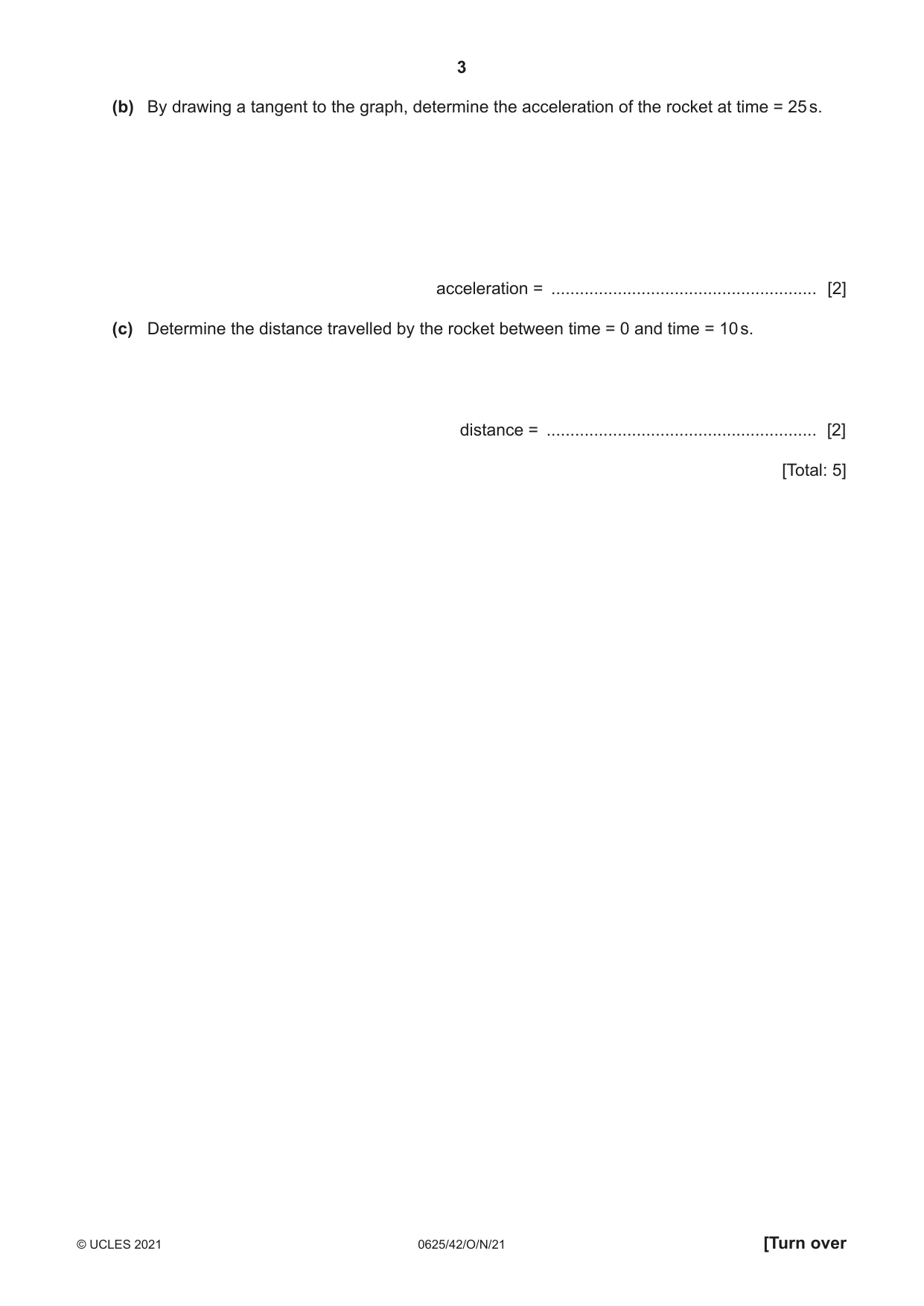 3

(b) By drawing a tangent to the graph, determine the acceleration of the rocket at time = 25 s.

acceleration = ____ [2]

(c) Determine the distance travelled by the rocket between time = 0 and time = 10 s.

distance = ____ [2]

[Total: 5]

© UCLES 2021 0625/42/O/N/21 [Turn over